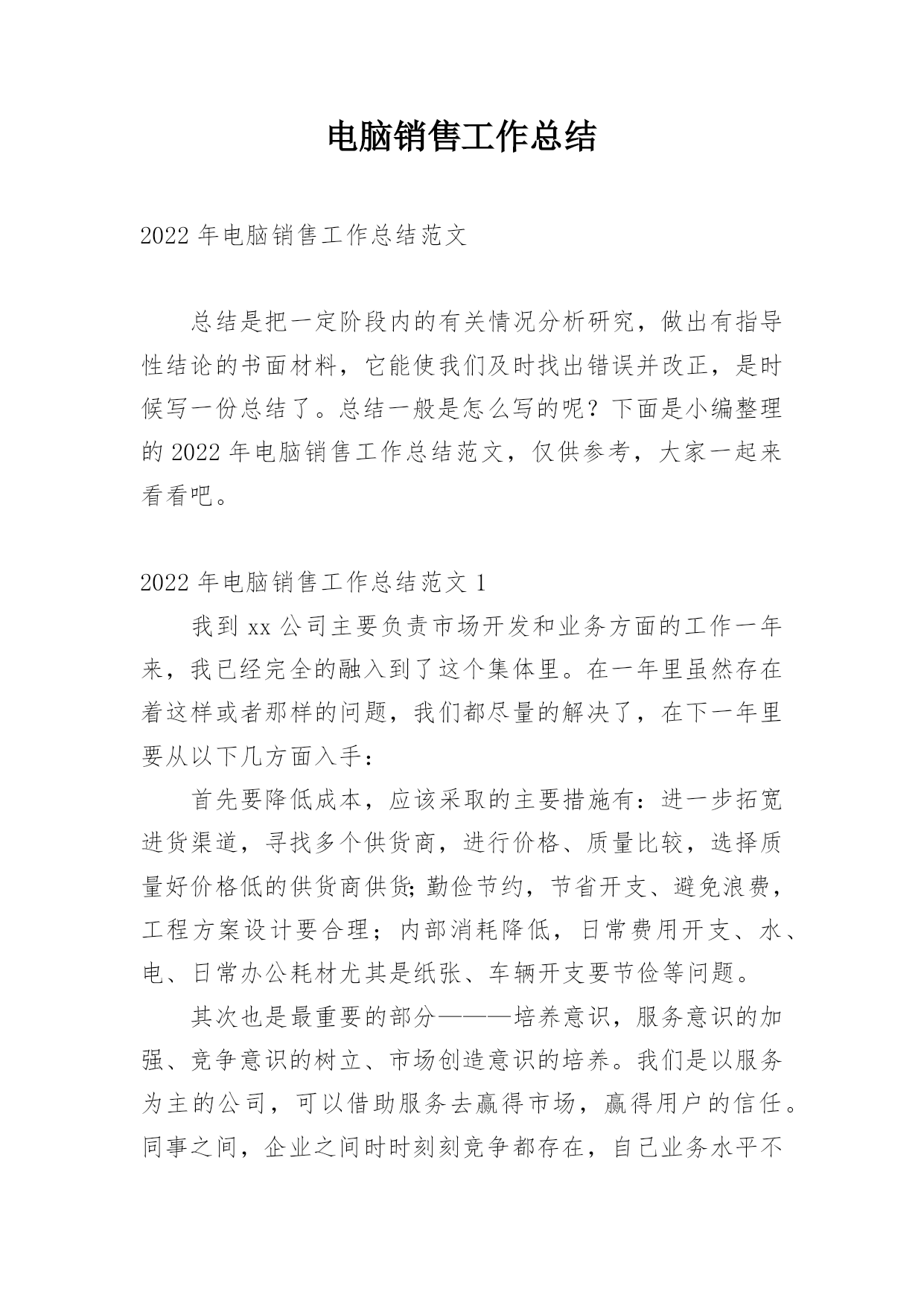 电脑销售工作总结

2022 年电脑销售工作总结范文

总结是把一定阶段内的有关情况分析研究，做出有指导性结论的书面材料，它能使我们及时找出错误并改正，是时候写一份总结了。总结一般是怎么写的呢？下面是小编整理的 2022 年电脑销售工作总结范文，仅供参考，大家一起来看看吧。

2022 年电脑销售工作总结范文 1

我到 xx 公司主要负责市场开发和业务方面的工作一年来，我已经完全的融入到了这个集体里。在一年里虽然存在着这样或者那样的问题，我们都尽量的解决了，在下一年里要从以下几方面入手：

首先要降低成本，应该采取的主要措施有：进一步拓宽进货渠道，寻找多个供货商，进行价格、质量比较，选择质量好价格低的供货商供货;勤俭节约，节省开支、避免浪费，工程方案设计要合理；内部消耗降低，日常费用开支、水、电、日常办公耗材尤其是纸张、车辆开支要节俭等问题。

其次也是最重要的部分———培养意识，服务意识的加强、竞争意识的树立、市场创造意识的培养。我们是以服务为主的公司，可以借助服务去赢得市场，赢得用户的信任。同事之间，企业之间时时刻刻竞争都存在，自己业务水平不